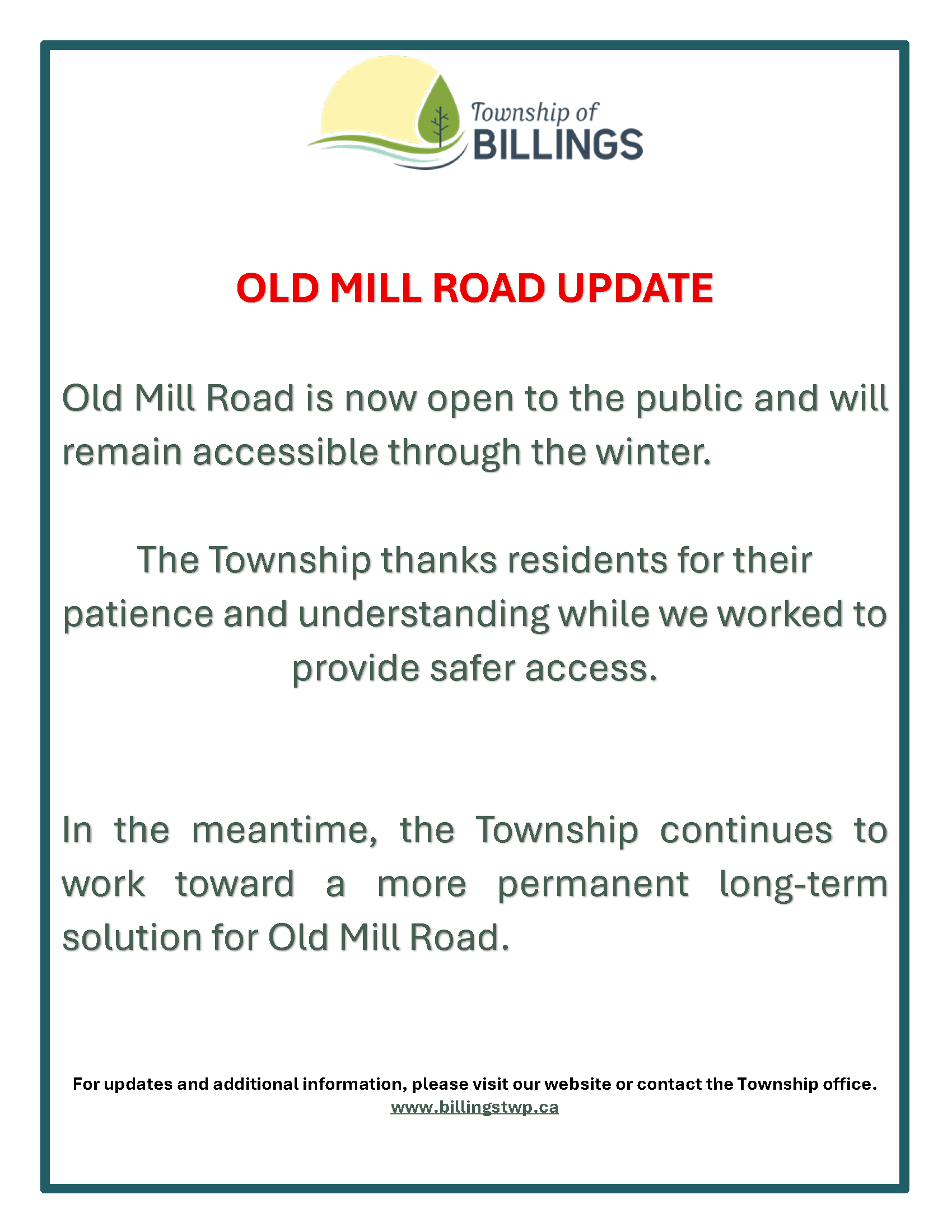 Township of
BILLINGS

OLD MILL ROAD UPDATE

Old Mill Road is now open to the public and will remain accessible through the winter.

The Township thanks residents for their patience and understanding while we worked to provide safer access.

In the meantime, the Township continues to work toward a more permanent long-term solution for Old Mill Road.

For updates and additional information, please visit our website or contact the Township office.
www.billingstwp.ca